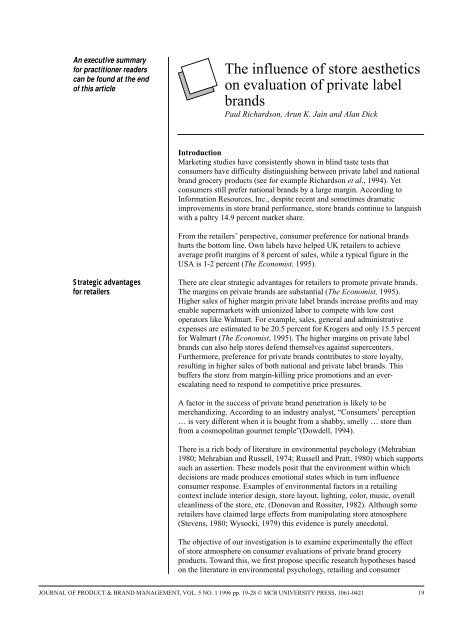 An executive summary for practitioner readers can be found at the end of this article

The influence of store aesthetics on evaluation of private label brands

Paul Richardson, Arun K. Jain and Alan Dick

Introduction

Marketing studies have consistently shown in blind taste tests that consumers have difficulty distinguishing between private label and national brand grocery products (see for example Richardson et al., 1994). Yet consumers still prefer national brands by a large margin. According to Information Resources, Inc., despite recent and sometimes dramatic improvements in store brand performance, store brands continue to languish with a paltry 14.9 percent market share.

From the retailers' perspective, consumer preference for national brands hurts the bottom line. Own labels have helped UK retailers to achieve average profit margins of 8 percent of sales, while a typical figure in the USA is 1-2 percent (The Economist, 1995).

Strategic advantages for retailers

There are clear strategic advantages for retailers to promote private brands. The margins on private brands are substantial (The Economist, 1995). Higher sales of higher margin private label brands increase profits and may enable supermarkets with unionized labor to compete with low cost operators like Walmart. For example, sales, general and administrative expenses are estimated to be 20.5 percent for Krogers and only 15.5 percent for Walmart (The Economist, 1995). The higher margins on private label brands can also help stores defend themselves against supercenters. Furthermore, preference for private brands contributes to store loyalty, resulting in higher sales of both national and private label brands. This buffers the store from margin-killing price promotions and an ever-escalating need to respond to competitive price pressures.

A factor in the success of private brand penetration is likely to be merchandizing. According to an industry analyst, "Consumers' perception … is very different when it is bought from a shabby, smelly … store than from a cosmopolitan gourmet temple"(Dowdell, 1994).

There is a rich body of literature in environmental psychology (Mehrabian 1980; Mehrabian and Russell, 1974; Russell and Pratt, 1980) which supports such an assertion. These models posit that the environment within which decisions are made produces emotional states which in turn influence consumer response. Examples of environmental factors in a retailing context include interior design, store layout, lighting, color, music, overall cleanliness of the store, etc. (Donovan and Rossiter, 1982). Although some retailers have claimed large effects from manipulating store atmosphere (Stevens, 1980; Wysocki, 1979) this evidence is purely anecdotal.

The objective of our investigation is to examine experimentally the effect of store atmosphere on consumer evaluations of private brand grocery products. Toward this, we first propose specific research hypotheses based on the literature in environmental psychology, retailing and consumer

JOURNAL OF PRODUCT & BRAND MANAGEMENT, VOL. 5 NO. 1 1996 pp. 19-28 © MCB UNIVERSITY PRESS, 1061-0421 19